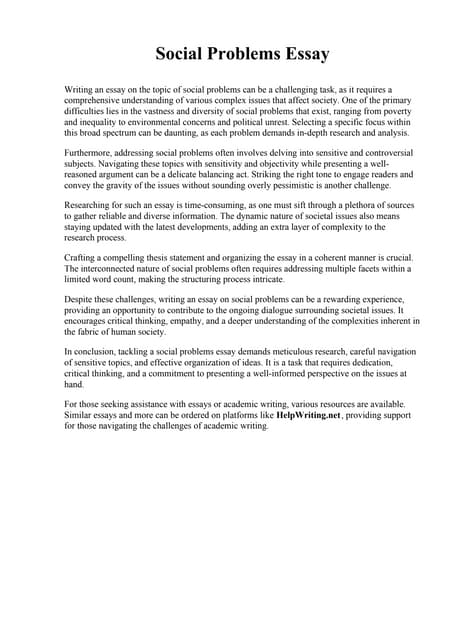 Social Problems Essay

Writing an essay on the topic of social problems can be a challenging task, as it requires a comprehensive understanding of various complex issues that affect society. One of the primary difficulties lies in the vastness and diversity of social problems that exist, ranging from poverty and inequality to environmental concerns and political unrest. Selecting a specific focus within this broad spectrum can be daunting, as each problem demands in-depth research and analysis.

Furthermore, addressing social problems often involves delving into sensitive and controversial subjects. Navigating these topics with sensitivity and objectivity while presenting a well-reasoned argument can be a delicate balancing act. Striking the right tone to engage readers and convey the gravity of the issues without sounding overly pessimistic is another challenge.

Researching for such an essay is time-consuming, as one must sift through a plethora of sources to gather reliable and diverse information. The dynamic nature of societal issues also means staying updated with the latest developments, adding an extra layer of complexity to the research process.

Crafting a compelling thesis statement and organizing the essay in a coherent manner is crucial. The interconnected nature of social problems often requires addressing multiple facets within a limited word count, making the structuring process intricate.

Despite these challenges, writing an essay on social problems can be a rewarding experience, providing an opportunity to contribute to the ongoing dialogue surrounding societal issues. It encourages critical thinking, empathy, and a deeper understanding of the complexities inherent in the fabric of human society.

In conclusion, tackling a social problems essay demands meticulous research, careful navigation of sensitive topics, and effective organization of ideas. It is a task that requires dedication, critical thinking, and a commitment to presenting a well-informed perspective on the issues at hand.

For those seeking assistance with essays or academic writing, various resources are available. Similar essays and more can be ordered on platforms like HelpWriting.net, providing support for those navigating the challenges of academic writing.